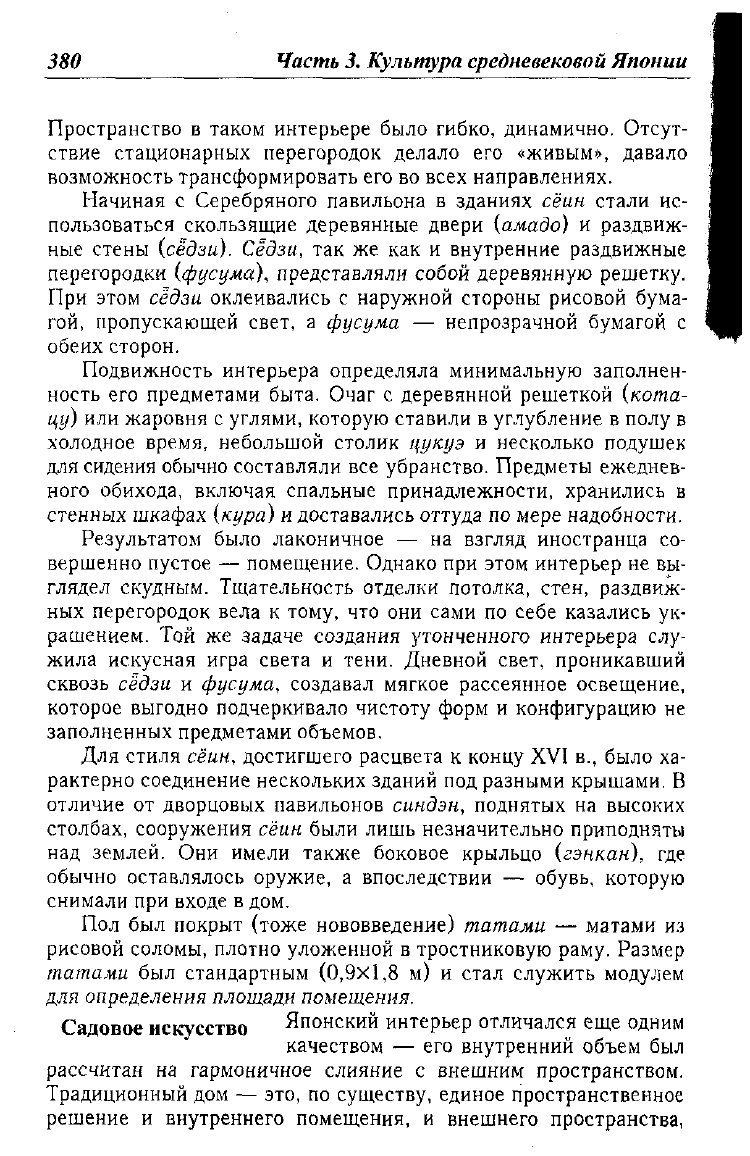 380 Часть 3. Культура средневековой Японии

Пространство в таком интерьере было гибко, динамично. Отсутствие стационарных перегородок делало его «живым», давало возможность трансформировать его во всех направлениях.

Начиная с Серебряного павильона в зданиях сёин стали использоваться скользящие деревянные двери (амадо) и раздвижные стены (сёдзи). Сёдзи, так же как и внутренние раздвижные перегородки (фусума), представляли собой деревянную решетку. При этом сёдзи оклеивались с наружной стороны рисовой бумагой, пропускающей свет, а фусума — непрозрачной бумагой с обеих сторон.

Подвижность интерьера определяла минимальную заполненность его предметами быта. Очаг с деревянной решеткой (котацу) или жаровня с углями, которую ставили в углубление в полу в холодное время, небольшой столик цукуэ и несколько подушек для сидения обычно составляли все убранство. Предметы ежедневного обихода, включая спальные принадлежности, хранились в стенных шкафах (кура) и доставались оттуда по мере надобности.

Результатом было лаконичное — на взгляд иностранца совершенно пустое — помещение. Однако при этом интерьер не выглядел скудным. Тщательность отделки потолка, стен, раздвижных перегородок вела к тому, что они сами по себе казались украшением. Той же задаче создания утонченного интерьера служила искусная игра света и тени. Дневной свет, проникавший сквозь сёдзи и фусума, создавал мягкое рассеянное освещение, которое выгодно подчеркивало чистоту форм и конфигурацию не заполненных предметами объемов.

Для стиля сёин, достигшего расцвета к концу XVI в., было характерно соединение нескольких зданий под разными крышами. В отличие от дворцовых павильонов синдэн, поднятых на высоких столбах, сооружения сёин были лишь незначительно приподняты над землей. Они имели также боковое крыльцо (гэнкан), где обычно оставлялось оружие, а впоследствии — обувь, которую снимали при входе в дом.

Пол был покрыт (тоже нововведение) татами — матами из рисовой соломы, плотно уложенной в тростниковую раму. Размер татами был стандартным (0,9×1,8 м) и стал служить модулем для определения площади помещения.

Садовое искусство

Японский интерьер отличался еще одним качеством — его внутренний объем был рассчитан на гармоничное слияние с внешним пространством. Традиционный дом — это, по существу, единое пространственное решение и внутреннего помещения, и внешнего пространства,